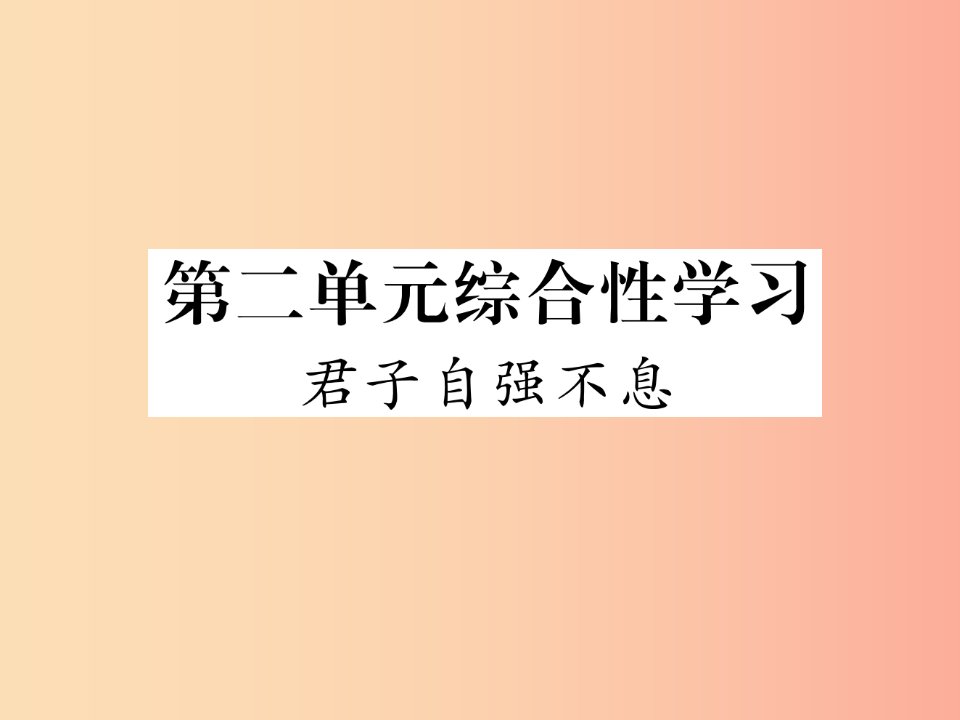 第二单元综合性学习

君子自强不息